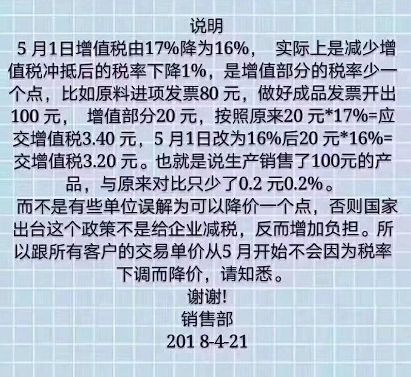 说明

5 月1日增值税由17%降为16%， 实际上是减少增值税冲抵后的税率下降1%，是增值部分的税率少一个点，比如原料进项发票80 元，做好成品发票开出100 元， 增值部分20 元，按照原来20 元*17%=应交增值税3.40 元，5 月1日改为16%后20 元*16%=交增值税3.20 元。也就是说生产销售了100元的产品，与原来对比只少了0.2 元0.2%。

而不是有些单位误解为可以降价一个点，否则国家出台这个政策不是给企业减税，反而增加负担。所以跟所有客户的交易单价从5 月开始不会因为税率下调而降价，请知悉。

谢谢!

销售部

201 8-4-21